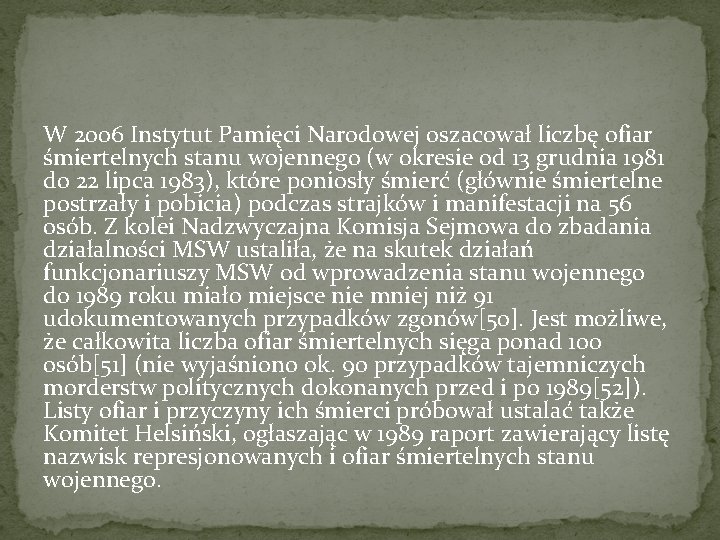 W 2006 Instytut Pamięci Narodowej oszacował liczbę ofiar śmiertelnych stanu wojennego (w okresie od 13 grudnia 1981 do 22 lipca 1983), które poniosły śmierć (głównie śmiertelne postrzały i pobicia) podczas strajków i manifestacji na 56 osób. Z kolei Nadzwyczajna Komisja Sejmowa do zbadania działalności MSW ustaliła, że na skutek działań funkcjonariuszy MSW od wprowadzenia stanu wojennego do 1989 roku miało miejsce nie mniej niż 91 udokumentowanych przypadków zgonów[50]. Jest możliwe, że całkowita liczba ofiar śmiertelnych sięga ponad 100 osób[51] (nie wyjaśniono ok. 90 przypadków tajemniczych morderstw politycznych dokonanych przed i po 1989[52]). Listy ofiar i przyczyny ich śmierci próbował ustalać także Komitet Helsiński, ogłaszając w 1989 raport zawierający listę nazwisk represjonowanych i ofiar śmiertelnych stanu wojennego.